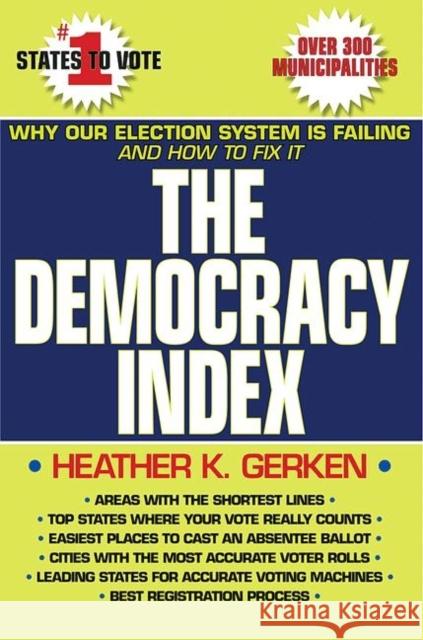 #1 STATES TO VOTE

OVER 300 MUNICIPALITIES

WHY OUR ELECTION SYSTEM IS FAILING AND HOW TO FIX IT

THE DEMOCRACY INDEX

• HEATHER K. GERKEN •

• AREAS WITH THE SHORTEST LINES •
• TOP STATES WHERE YOUR VOTE REALLY COUNTS •
• EASIEST PLACES TO CAST AN ABSENTEE BALLOT •
• CITIES WITH THE MOST ACCURATE VOTER ROLLS •
• LEADING STATES FOR ACCURATE VOTING MACHINES •
• BEST REGISTRATION PROCESS •